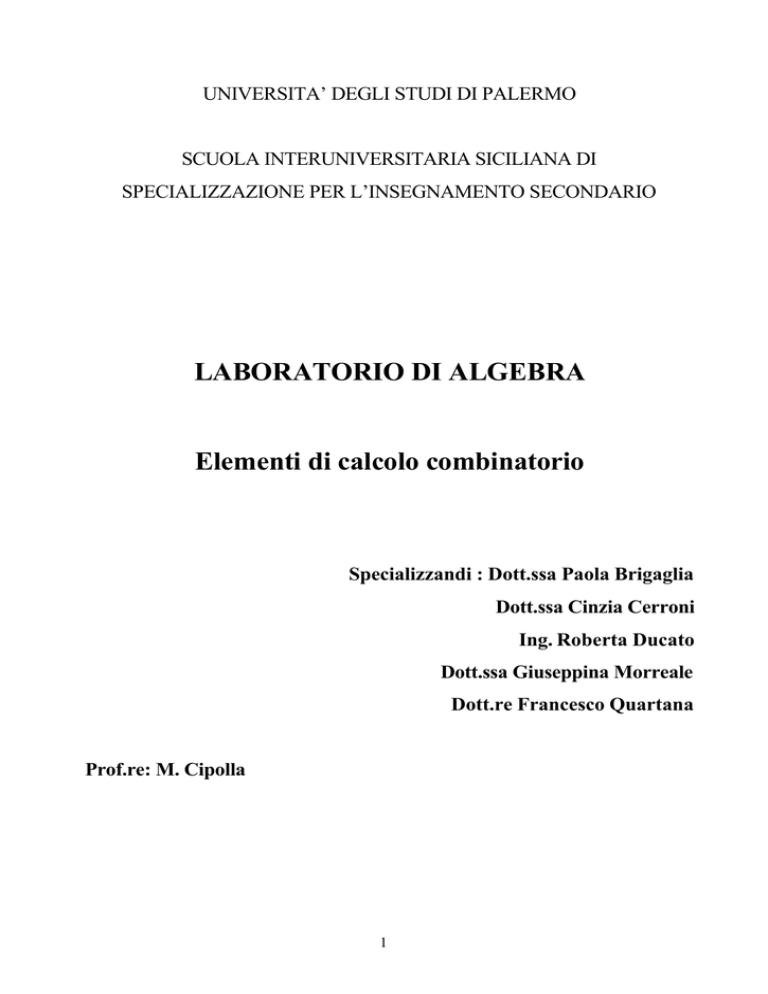 UNIVERSITA' DEGLI STUDI DI PALERMO

SCUOLA INTERUNIVERSITARIA SICILIANA DI SPECIALIZZAZIONE PER L'INSEGNAMENTO SECONDARIO

LABORATORIO DI ALGEBRA

Elementi di calcolo combinatorio

Specializzandi : Dott.ssa Paola Brigaglia
Dott.ssa Cinzia Cerroni
Ing. Roberta Ducato
Dott.ssa Giuseppina Morreale
Dott.re Francesco Quartana

Prof.re: M. Cipolla

1